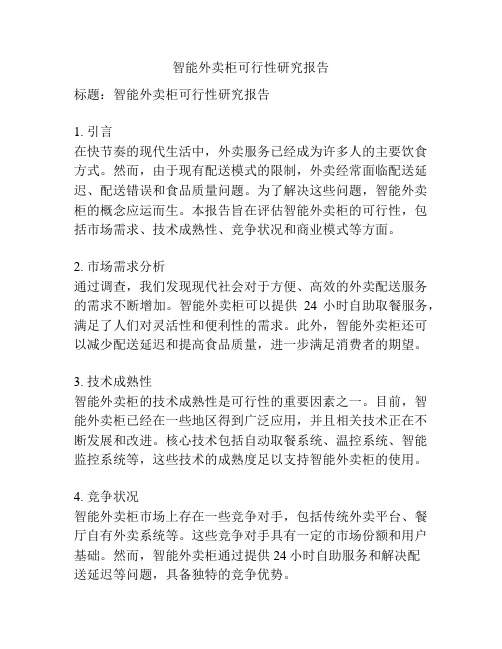 智能外卖柜可行性研究报告

标题：智能外卖柜可行性研究报告

1. 引言
在快节奏的现代生活中，外卖服务已经成为许多人的主要饮食方式。然而，由于现有配送模式的限制，外卖经常面临配送延迟、配送错误和食品质量问题。为了解决这些问题，智能外卖柜的概念应运而生。本报告旨在评估智能外卖柜的可行性，包括市场需求、技术成熟性、竞争状况和商业模式等方面。

2. 市场需求分析
通过调查，我们发现现代社会对于方便、高效的外卖配送服务的需求不断增加。智能外卖柜可以提供 24 小时自助取餐服务，满足了人们对灵活性和便利性的需求。此外，智能外卖柜还可以减少配送延迟和提高食品质量，进一步满足消费者的期望。

3. 技术成熟性
智能外卖柜的技术成熟性是可行性的重要因素之一。目前，智能外卖柜已经在一些地区得到广泛应用，并且相关技术正在不断发展和改进。核心技术包括自动取餐系统、温控系统、智能监控系统等，这些技术的成熟度足以支持智能外卖柜的使用。

4. 竞争状况
智能外卖柜市场上存在一些竞争对手，包括传统外卖平台、餐厅自有外卖系统等。这些竞争对手具有一定的市场份额和用户基础。然而，智能外卖柜通过提供 24 小时自助服务和解决配送延迟等问题，具备独特的竞争优势。